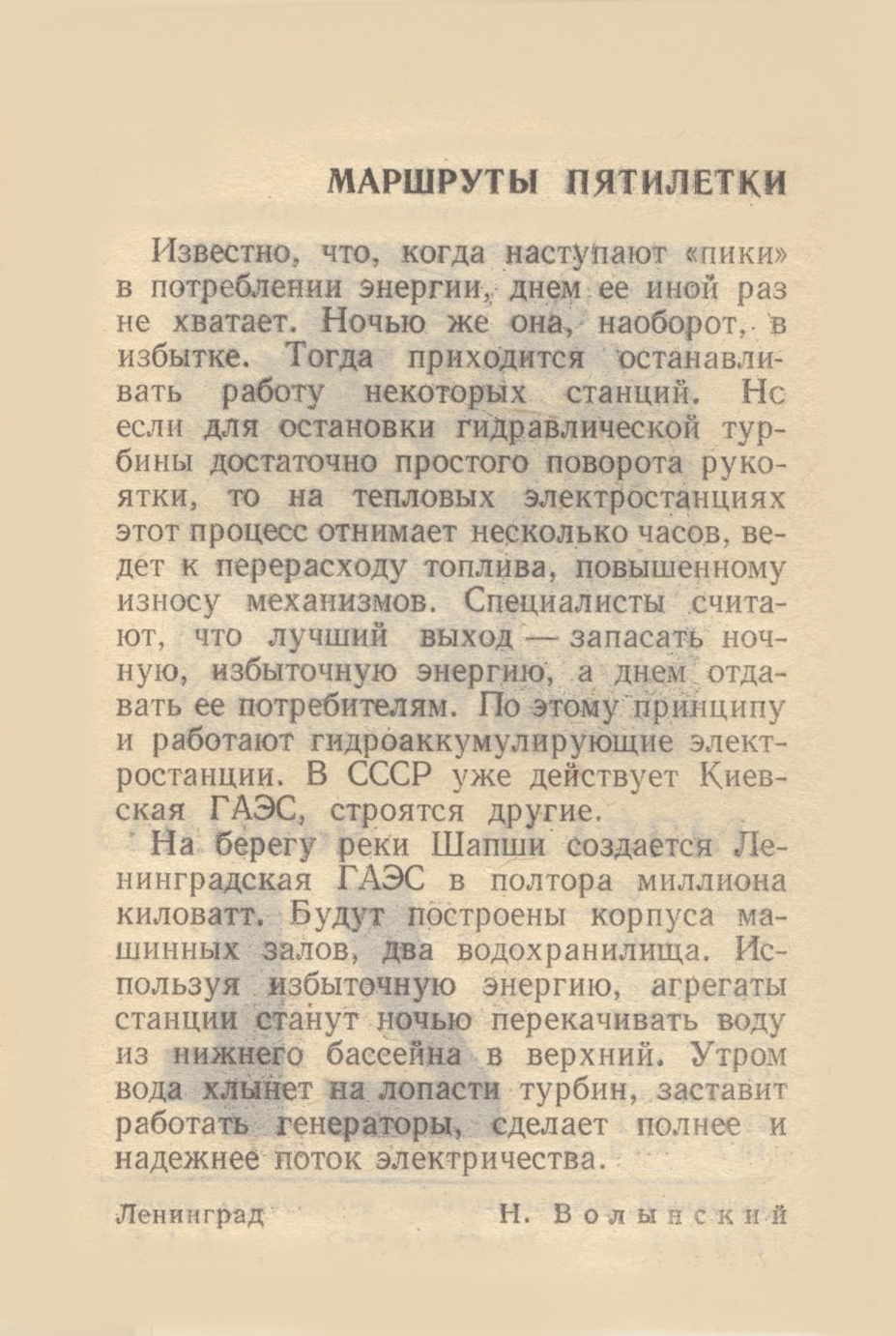 МАРШРУТЫ ПЯТИЛЕТКИ

Известно, что, когда наступают «пики» в потреблении энергии, днем ее иной раз не хватает. Ночью же она, наоборот, в избытке. Тогда приходится останавливать работу некоторых станций. Нс если для остановки гидравлической турбины достаточно простого поворота рукоятки, то на тепловых электростанциях этот процесс отнимает несколько часов, ведет к перерасходу топлива, повышенному износу механизмов. Специалисты считают, что лучший выход — запасать ночную, избыточную энергию, а днем отдавать ее потребителям. По этому принципу и работают гидроаккумулирующие электростанции. В СССР уже действует Киевская ГАЭС, строятся другие.

На берегу реки Шапши создается Ленинградская ГАЭС в полтора миллиона киловатт. Будут построены корпуса машинных залов, два водохранилища. Используя избыточную энергию, агрегаты станции станут ночью перекачивать воду из нижнего бассейна в верхний. Утром вода хлынет на лопасти турбин, заставит работать генераторы, сделает полнее и надежнее поток электричества.

Ленинград Н. Волынский